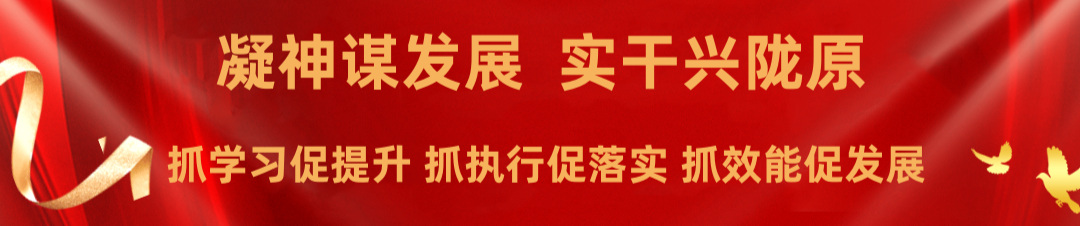 凝神谋发展 实干兴陇原

抓学习促提升 抓执行促落实 抓效能促发展